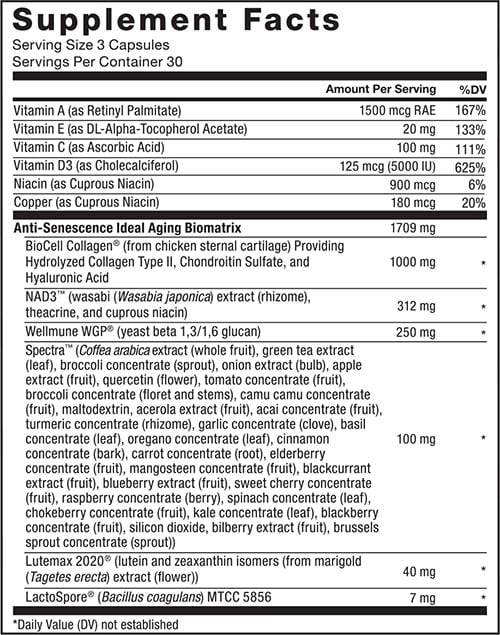 Supplement Facts
Serving Size 3 Capsules
Servings Per Container 30

| | Amount Per Serving | %DV |
|---|---|---|
| Vitamin A (as Retinyl Palmitate) | 1500 mcg RAE | 167% |
| Vitamin E (as DL-Alpha-Tocopherol Acetate) | 20 mg | 133% |
| Vitamin C (as Ascorbic Acid) | 100 mg | 111% |
| Vitamin D3 (as Cholecalciferol) | 125 mcg (5000 IU) | 625% |
| Niacin (as Cuprous Niacin) | 900 mcg | 6% |
| Copper (as Cuprous Niacin) | 180 mcg | 20% |
| Anti-Senescence Ideal Aging Biomatrix | 1709 mg | |
| BioCell Collagen® (from chicken sternal cartilage) Providing Hydrolyzed Collagen Type II, Chondroitin Sulfate, and Hyaluronic Acid | 1000 mg | * |
| NAD3™ (wasabi (Wasabia japonica) extract (rhizome), theacrine, and cuprous niacin) | 312 mg | * |
| Wellmune WGP® (yeast beta 1,3/1,6 glucan) | 250 mg | * |
| Spectra™ (Coffea arabica extract (whole fruit), green tea extract (leaf), broccoli concentrate (sprout), onion extract (bulb), apple extract (fruit), quercetin (flower), tomato concentrate (fruit), broccoli concentrate (floret and stems), camu camu concentrate (fruit), maltodextrin, acerola extract (fruit), acai concentrate (fruit), turmeric concentrate (rhizome), garlic concentrate (clove), basil concentrate (leaf), oregano concentrate (leaf), cinnamon concentrate (bark), carrot concentrate (root), elderberry concentrate (fruit), mangosteen concentrate (fruit), blackcurrant extract (fruit), blueberry extract (fruit), sweet cherry concentrate (fruit), raspberry concentrate (berry), spinach concentrate (leaf), chokeberry concentrate (fruit), kale concentrate (leaf), blackberry concentrate (fruit), silicon dioxide, bilberry extract (fruit), brussels sprout concentrate (sprout)) | 100 mg | * |
| Lutemax 2020® (lutein and zeaxanthin isomers (from marigold (Tagetes erecta) extract (flower)) | 40 mg | * |
| LactoSpore® (Bacillus coagulans) MTCC 5856 | 7 mg | * |

*Daily Value (DV) not established